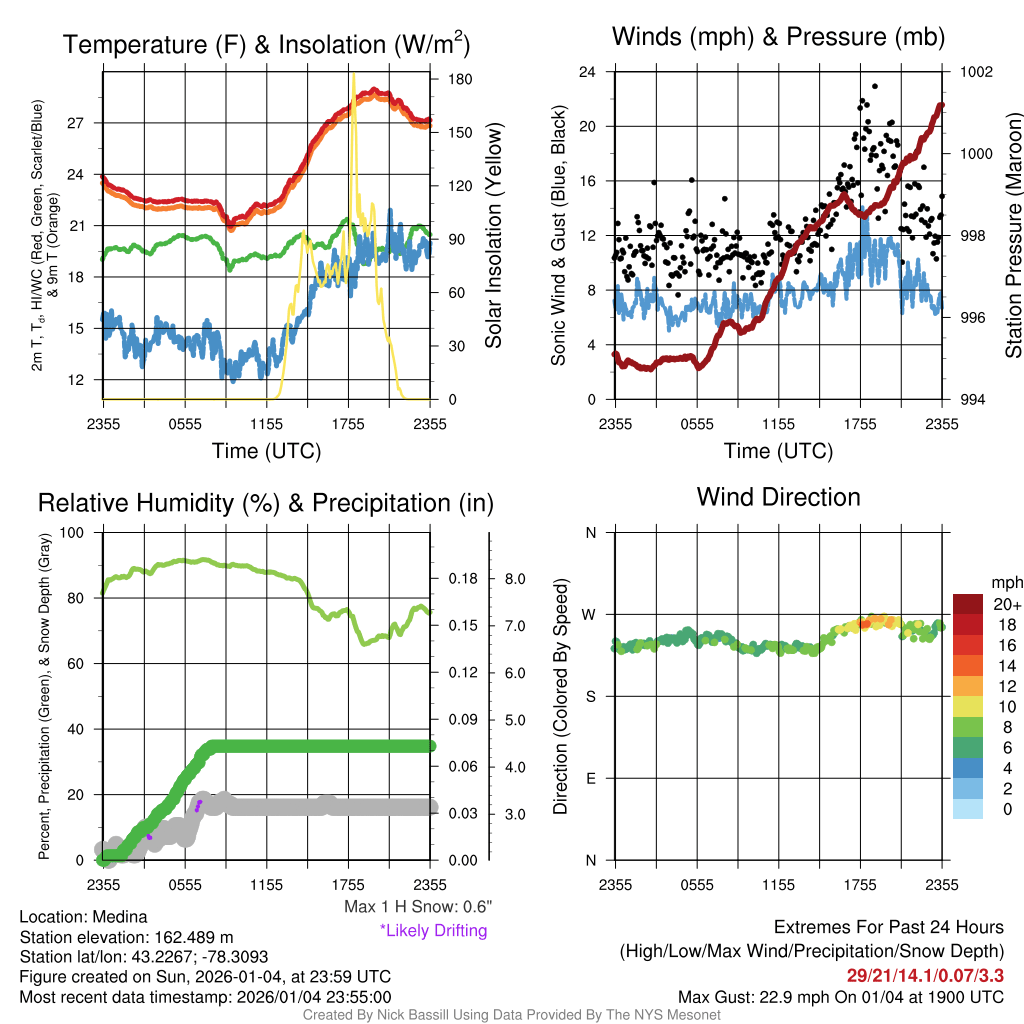 Temperature (F) & Insolation (W/m$^2$)

2m T, T$_d$, HI/WC (Red, Green, Scarlet/Blue) & 9m T (Orange)

27
24
21
18
15
12

180
150
120
90
60
30
0

Solar Insolation (Yellow)

2355 0555 1155 1755 2355
Time (UTC)

Winds (mph) & Pressure (mb)

Sonic Wind & Gust (Blue, Black)

24
20
16
12
8
4
0

1002
1000
998
996
994

Station Pressure (Maroon)

2355 0555 1155 1755 2355
Time (UTC)

Relative Humidity (%) & Precipitation (in)

Percent, Precipitation (Green), & Snow Depth (Gray)

100
80
60
40
20
0

0.18
0.15
0.12
0.09
0.06
0.03
0.00

8.0
7.0
6.0
5.0
4.0
3.0

2355 0555 1155 1755 2355

Max 1 H Snow: 0.6"
*Likely Drifting

Wind Direction

Direction (Colored By Speed)

N
W
S
E
N

2355 0555 1155 1755 2355

mph
20+
18
16
14
12
10
8
6
4
2
0

Location: Medina
Station elevation: 162.489 m
Station lat/lon: 43.2267; -78.3093
Figure created on Sun, 2026-01-04, at 23:59 UTC
Most recent data timestamp: 2026/01/04 23:55:00

Extremes For Past 24 Hours
(High/Low/Max Wind/Precipitation/Snow Depth)
29/21/14.1/0.07/3.3
Max Gust: 22.9 mph On 01/04 at 1900 UTC

Created By Nick Bassill Using Data Provided By The NYS Mesonet